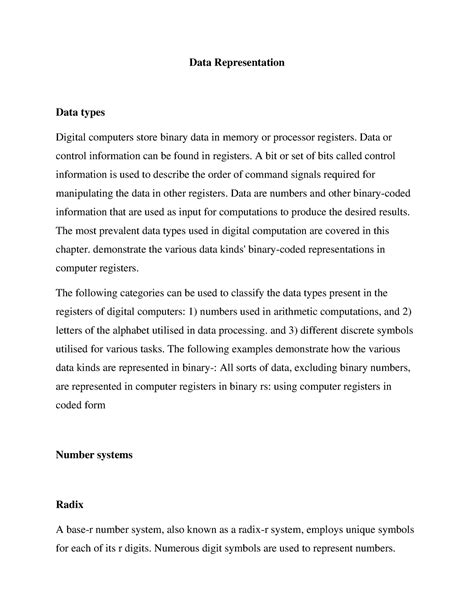 Data Representation

Data types

Digital computers store binary data in memory or processor registers. Data or control information can be found in registers. A bit or set of bits called control information is used to describe the order of command signals required for manipulating the data in other registers. Data are numbers and other binary-coded information that are used as input for computations to produce the desired results. The most prevalent data types used in digital computation are covered in this chapter. demonstrate the various data kinds' binary-coded representations in computer registers.

The following categories can be used to classify the data types present in the registers of digital computers: 1) numbers used in arithmetic computations, and 2) letters of the alphabet utilised in data processing. and 3) different discrete symbols utilised for various tasks. The following examples demonstrate how the various data kinds are represented in binary-: All sorts of data, excluding binary numbers, are represented in computer registers in binary rs: using computer registers in coded form

Number systems

Radix

A base-r number system, also known as a radix-r system, employs unique symbols for each of its r digits. Numerous digit symbols are used to represent numbers.